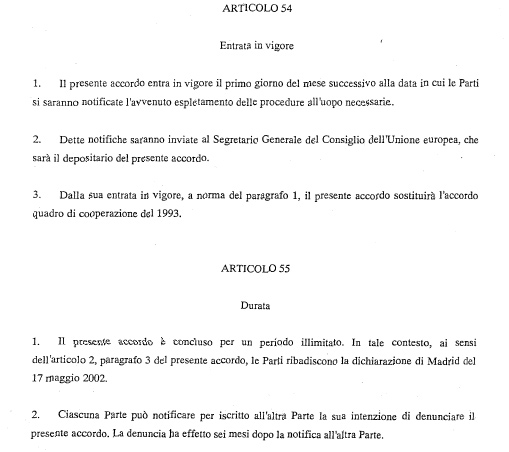 ARTICOLO 54

Entrata in vigore

1. Il presente accordo entra in vigore il primo giorno del mese successivo alla data in cui le Parti si saranno notificate l'avvenuto espletamento delle procedure all'uopo necessarie.

2. Dette notifiche saranno inviate al Segretario Generale del Consiglio dell'Unione europea, che sarà il depositario del presente accordo.

3. Dalla sua entrata in vigore, a norma del paragrafo 1, il presente accordo sostituirà l'accordo quadro di cooperazione del 1993.

ARTICOLO 55

Durata

1. Il presente accordo è concluso per un periodo illimitato. In tale contesto, ai sensi dell'articolo 2, paragrafo 3 del presente accordo, le Parti ribadiscono la dichiarazione di Madrid del 17 maggio 2002.

2. Ciascuna Parte può notificare per iscritto all'altra Parte la sua intenzione di denunciare il presente accordo. La denuncia ha effetto sei mesi dopo la notifica all'altra Parte.